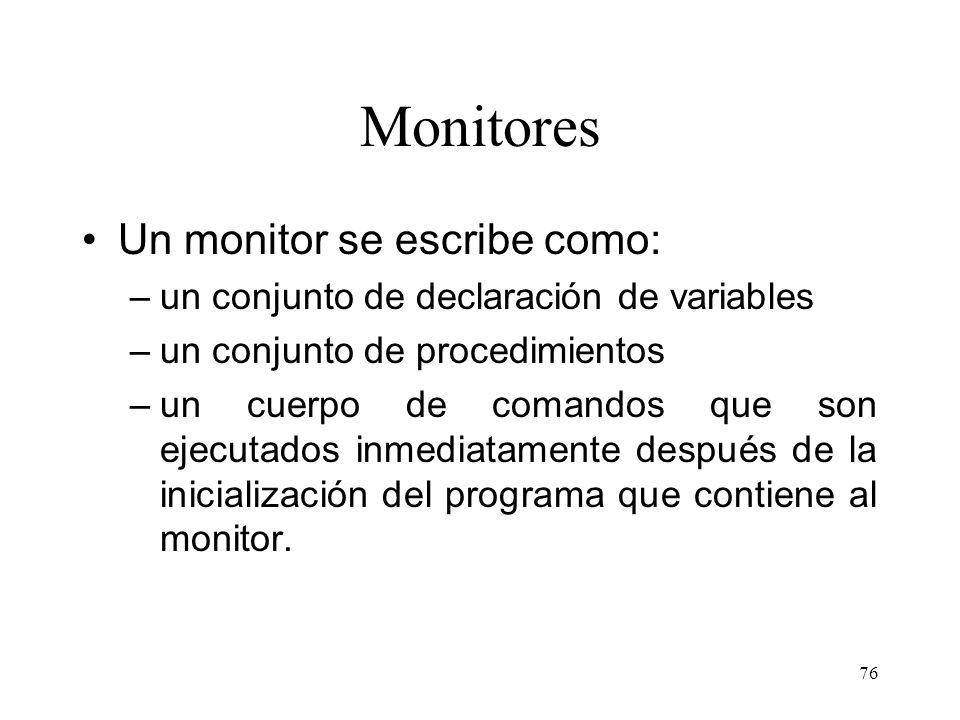 Monitores

• Un monitor se escribe como:
– un conjunto de declaración de variables
– un conjunto de procedimientos
– un cuerpo de comandos que son ejecutados inmediatamente después de la inicialización del programa que contiene al monitor.

76